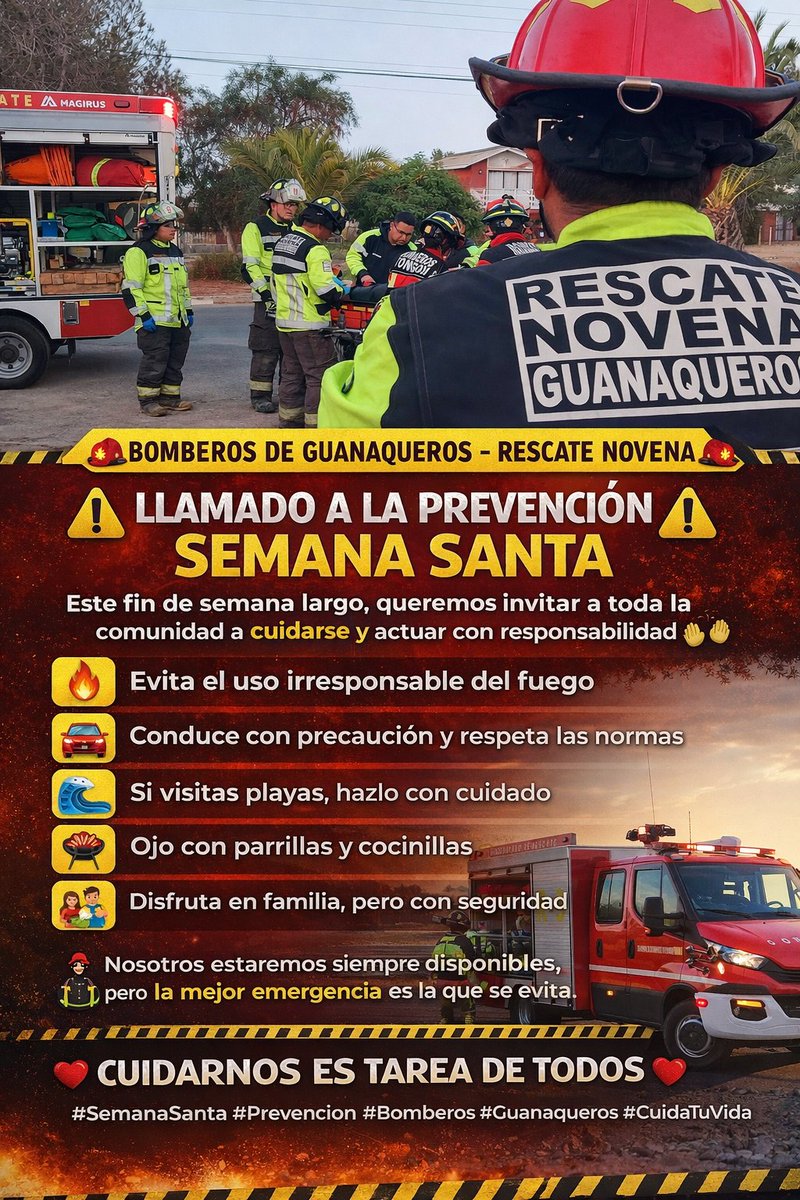 ATE MAGIRUS

RESCATE NOVENA GUANAQUEROS

BOMBEROS DE GUANAQUEROS - RESCATE NOVENA

LLAMADO A LA PREVENCIÓN
SEMANA SANTA

Este fin de semana largo, queremos invitar a toda la comunidad a cuidarse y actuar con responsabilidad

Evita el uso irresponsable del fuego

Conduce con precaución y respeta las normas

Si visitas playas, hazlo con cuidado

Ojo con parrillas y cocinillas

Disfruta en familia, pero con seguridad

Nosotros estaremos siempre disponibles, pero la mejor emergencia es la que se evita.

CUIDARNOS ES TAREA DE TODOS

#SemanaSanta #Prevencion #Bomberos #Guanaqueros #CuidaTuVida